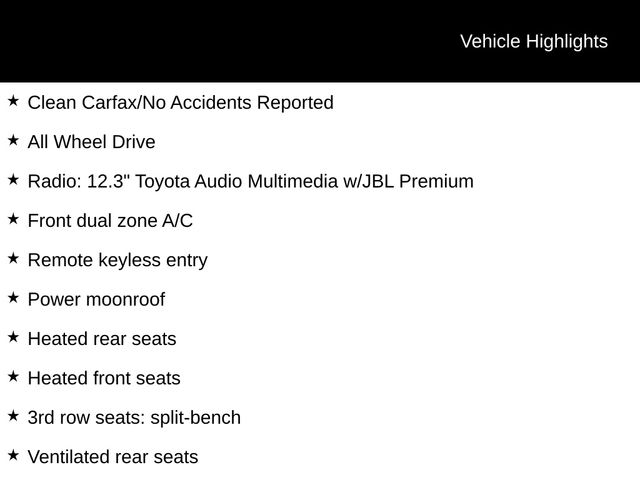 Vehicle Highlights

★ Clean Carfax/No Accidents Reported

★ All Wheel Drive

★ Radio: 12.3" Toyota Audio Multimedia w/JBL Premium

★ Front dual zone A/C

★ Remote keyless entry

★ Power moonroof

★ Heated rear seats

★ Heated front seats

★ 3rd row seats: split-bench

★ Ventilated rear seats